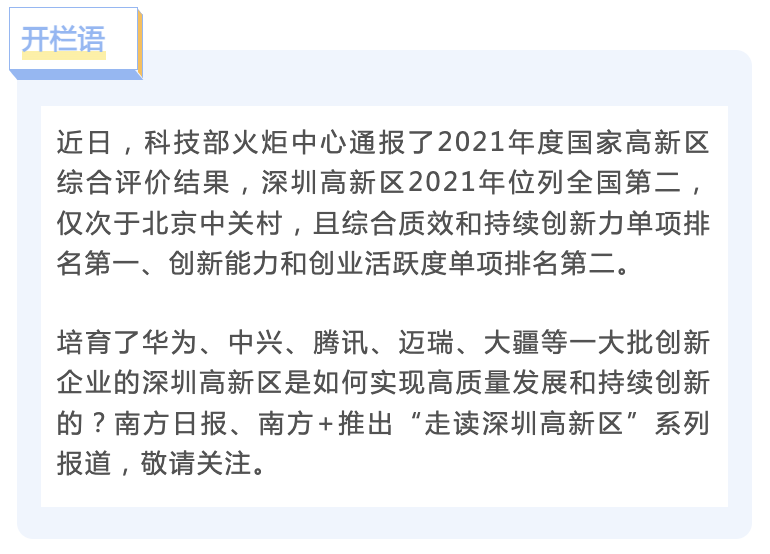 开栏语

近日，科技部火炬中心通报了2021年度国家高新区综合评价结果，深圳高新区2021年位列全国第二，仅次于北京中关村，且综合质效和持续创新力单项排名第一、创新能力和创业活跃度单项排名第二。

培育了华为、中兴、腾讯、迈瑞、大疆等一大批创新企业的深圳高新区是如何实现高质量发展和持续创新的？南方日报、南方+推出“走读深圳高新区”系列报道，敬请关注。